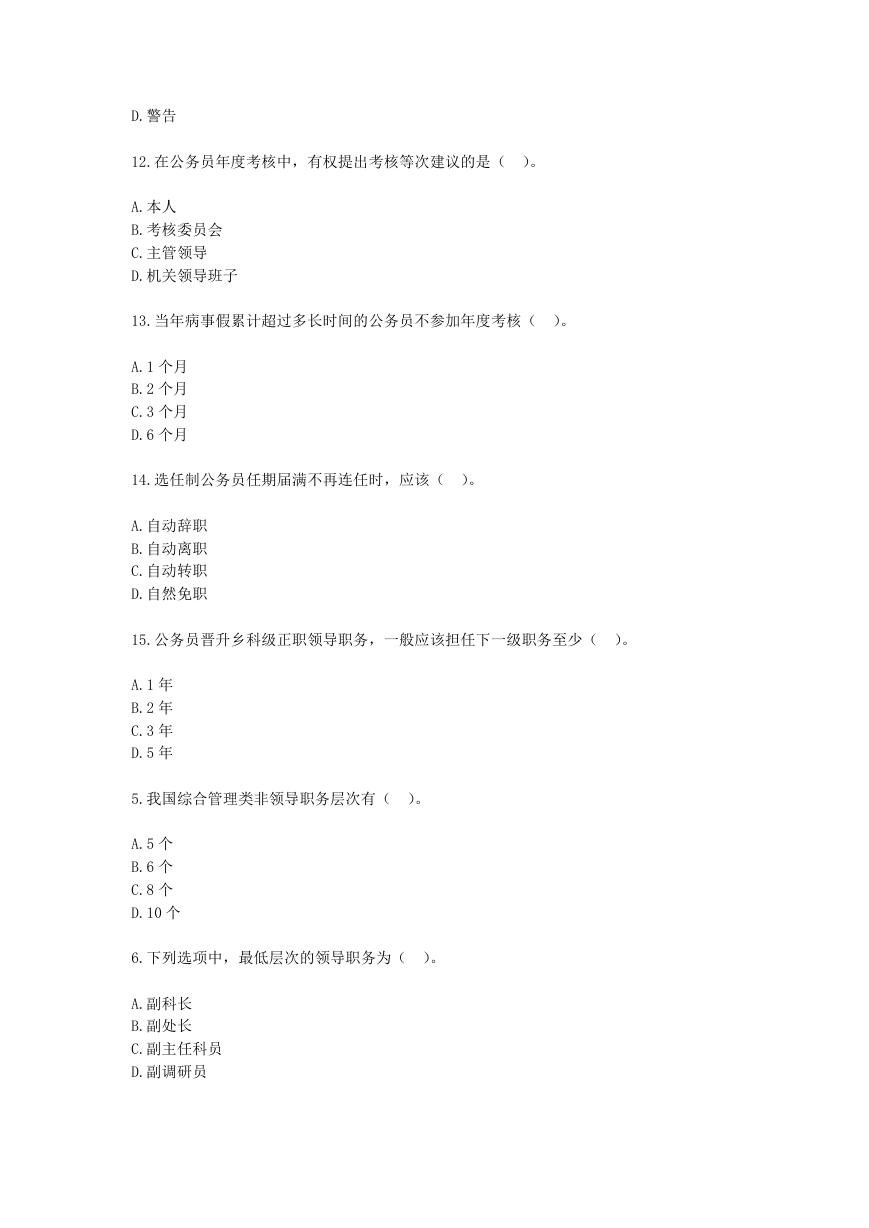 D.警告

12.在公务员年度考核中，有权提出考核等次建议的是（　）。

A.本人
B.考核委员会
C.主管领导
D.机关领导班子

13.当年病事假累计超过多长时间的公务员不参加年度考核（　）。

A.1 个月
B.2 个月
C.3 个月
D.6 个月

14.选任制公务员任期届满不再连任时，应该（　）。

A.自动辞职
B.自动离职
C.自动转职
D.自然免职

15.公务员晋升乡科级正职领导职务，一般应该担任下一级职务至少（　）。

A.1 年
B.2 年
C.3 年
D.5 年

5.我国综合管理类非领导职务层次有（　）。

A.5 个
B.6 个
C.8 个
D.10 个

6.下列选项中，最低层次的领导职务为（　）。

A.副科长
B.副处长
C.副主任科员
D.副调研员